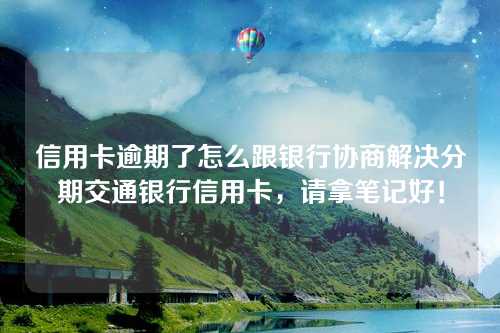 信用卡逾期了怎么跟银行协商解决分期交通银行信用卡，请拿笔记好！